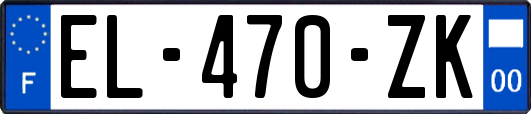 F
EL-470-ZK
00